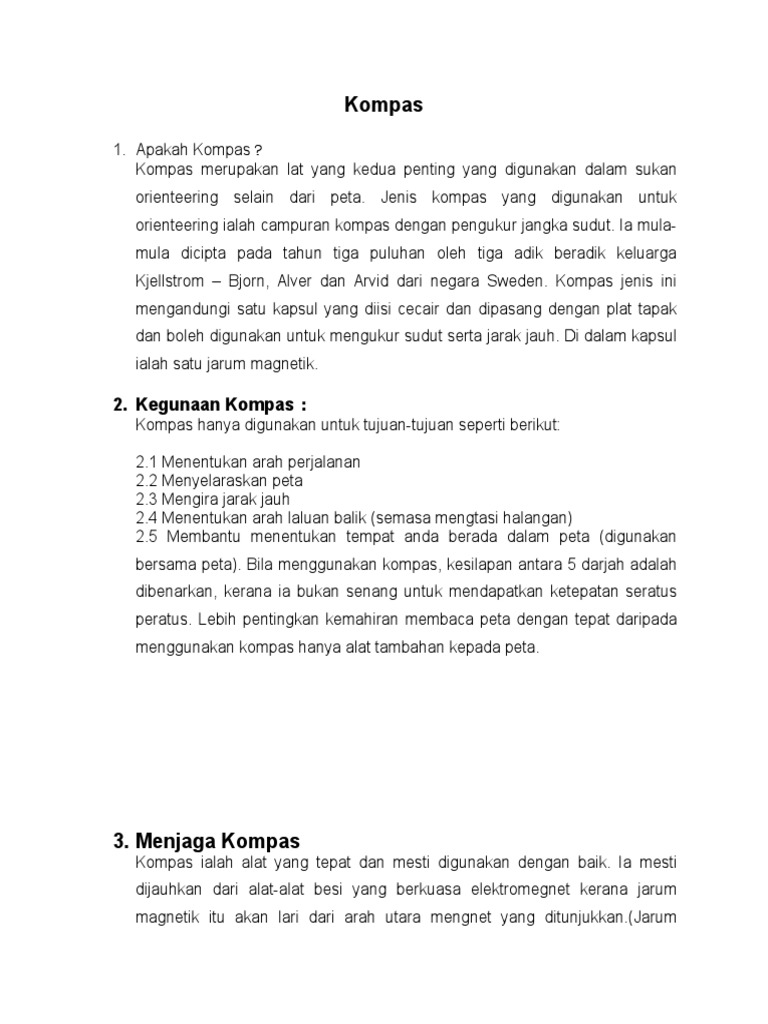 Kompas

1. Apakah Kompas ?
Kompas merupakan lat yang kedua penting yang digunakan dalam sukan orienteering selain dari peta. Jenis kompas yang digunakan untuk orienteering ialah campuran kompas dengan pengukur jangka sudut. Ia mula-mula dicipta pada tahun tiga puluhan oleh tiga adik beradik keluarga Kjellstrom – Bjorn, Alver dan Arvid dari negara Sweden. Kompas jenis ini mengandungi satu kapsul yang diisi cecair dan dipasang dengan plat tapak dan boleh digunakan untuk mengukur sudut serta jarak jauh. Di dalam kapsul ialah satu jarum magnetik.

2. Kegunaan Kompas :
Kompas hanya digunakan untuk tujuan-tujuan seperti berikut:

2.1 Menentukan arah perjalanan
2.2 Menyelaraskan peta
2.3 Mengira jarak jauh
2.4 Menentukan arah laluan balik (semasa mengtasi halangan)
2.5 Membantu menentukan tempat anda berada dalam peta (digunakan bersama peta). Bila menggunakan kompas, kesilapan antara 5 darjah adalah dibenarkan, kerana ia bukan senang untuk mendapatkan ketepatan seratus peratus. Lebih pentingkan kemahiran membaca peta dengan tepat daripada menggunakan kompas hanya alat tambahan kepada peta.

3. Menjaga Kompas
Kompas ialah alat yang tepat dan mesti digunakan dengan baik. Ia mesti dijauhkan dari alat-alat besi yang berkuasa elektromegnet kerana jarum magnetik itu akan lari dari arah utara mengnet yang ditunjukkan.(Jarum